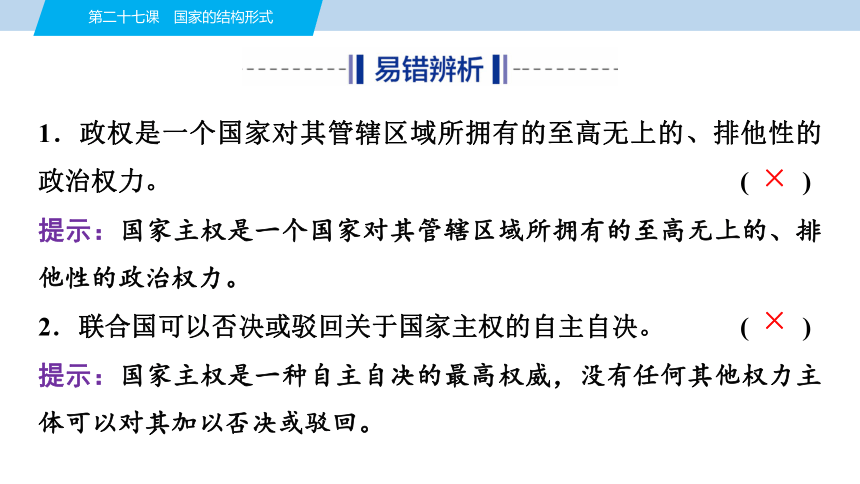 第二十七课　国家的结构形式

易错辨析

1．政权是一个国家对其管辖区域所拥有的至高无上的、排他性的政治权力。 ( × )

提示：国家主权是一个国家对其管辖区域所拥有的至高无上的、排他性的政治权力。

2．联合国可以否决或驳回关于国家主权的自主自决。 ( × )

提示：国家主权是一种自主自决的最高权威，没有任何其他权力主体可以对其加以否决或驳回。